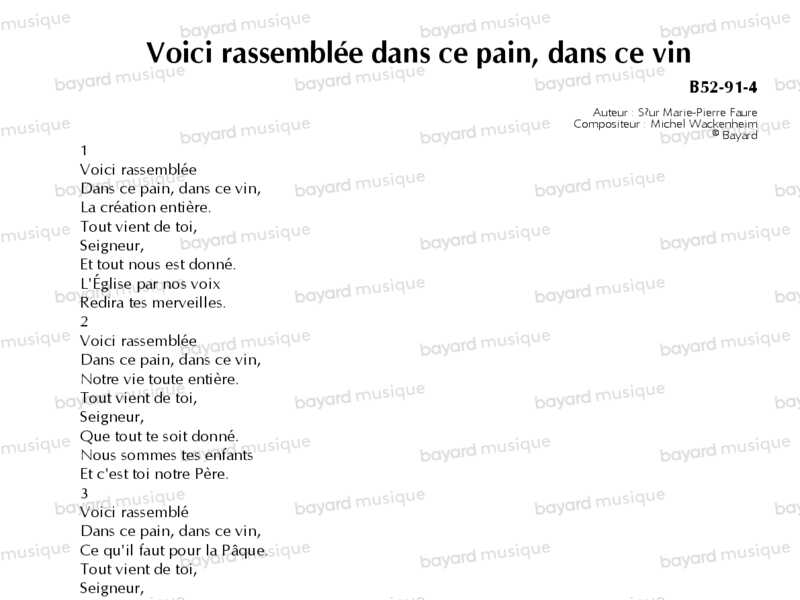 Voici rassemblée dans ce pain, dans ce vin

B52-91-4

Auteur : S?ur Marie-Pierre Faure
Compositeur : Michel Wackenheim
© Bayard

1
Voici rassemblée
Dans ce pain, dans ce vin,
La création entière.
Tout vient de toi,
Seigneur,
Et tout nous est donné.
L'Église par nos voix
Redira tes merveilles.
2
Voici rassemblée
Dans ce pain, dans ce vin,
Notre vie toute entière.
Tout vient de toi,
Seigneur,
Que tout te soit donné.
Nous sommes tes enfants
Et c'est toi notre Père.
3
Voici rassemblé
Dans ce pain, dans ce vin,
Ce qu'il faut pour la Pâque.
Tout vient de toi,
Seigneur,

bayard musique